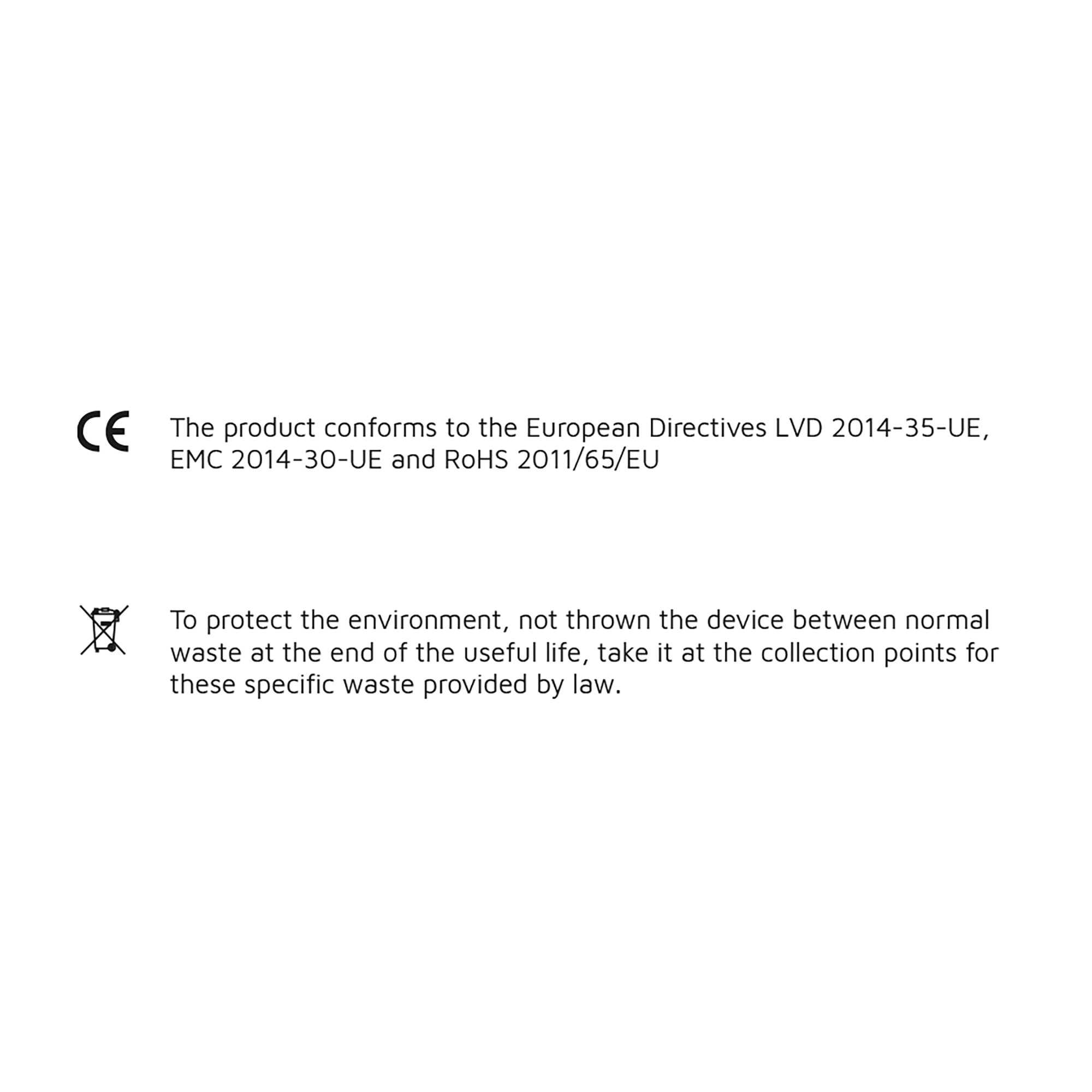 CE

The product conforms to the European Directives LVD 2014-35-UE, EMC 2014-30-UE and RoHS 2011/65/EU

To protect the environment, not thrown the device between normal waste at the end of the useful life, take it at the collection points for these specific waste provided by law.